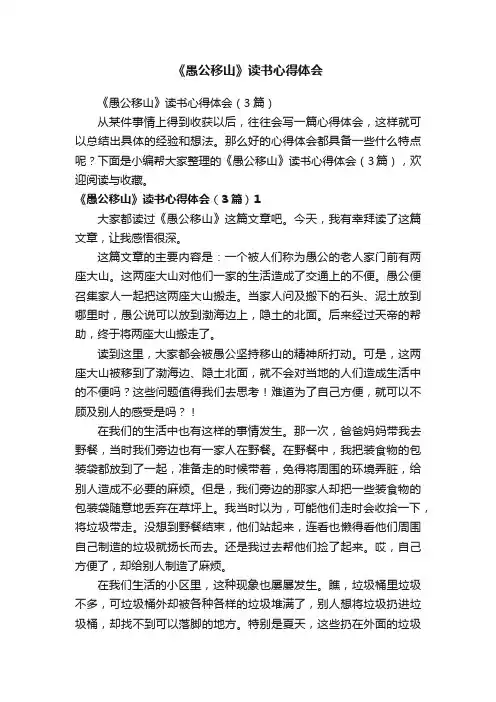 《愚公移山》读书心得体会

《愚公移山》读书心得体会（3篇）

从某件事情上得到收获以后，往往会写一篇心得体会，这样就可以总结出具体的经验和想法。那么好的心得体会都具备一些什么特点呢？下面是小编帮大家整理的《愚公移山》读书心得体会（3篇），欢迎阅读与收藏。

《愚公移山》读书心得体会（3篇）1

大家都读过《愚公移山》这篇文章吧。今天，我有幸拜读了这篇文章，让我感悟很深。

这篇文章的主要内容是：一个被人们称为愚公的老人家门前有两座大山。这两座大山对他们一家的生活造成了交通上的不便。愚公便召集家人一起把这两座大山搬走。当家人问及搬下的石头、泥土放到哪里时，愚公说可以放到渤海边上，隐土的北面。后来经过天帝的帮助，终于将两座大山搬走了。

读到这里，大家都会被愚公坚持移山的精神所打动。可是，这两座大山被移到了渤海边、隐土北面，就不会对当地的人们造成生活中的不便吗？这些问题值得我们去思考！难道为了自己方便，就可以不顾及别人的感受是吗？！

在我们的生活中也有这样的事情发生。那一次，爸爸妈妈带我去野餐，当时我们旁边也有一家人在野餐。在野餐中，我把装食物的包装袋都放到了一起，准备走的时候带着，免得将周围的环境弄脏，给别人造成不必要的麻烦。但是，我们旁边的那家人却把一些装食物的包装袋随意地丢弃在草坪上。我当时以为，可能他们走时会收拾一下，将垃圾带走。没想到野餐结束，他们站起来，连看也懒得看他们周围自己制造的垃圾就扬长而去。还是我过去帮他们捡了起来。哎，自己方便了，却给别人制造了麻烦。

在我们生活的小区里，这种现象也屡屡发生。瞧，垃圾桶里垃圾不多，可垃圾桶外却被各种各样的垃圾堆满了，别人想将垃圾扔进垃圾桶，却找不到可以落脚的地方。特别是夏天，这些扔在外面的垃圾